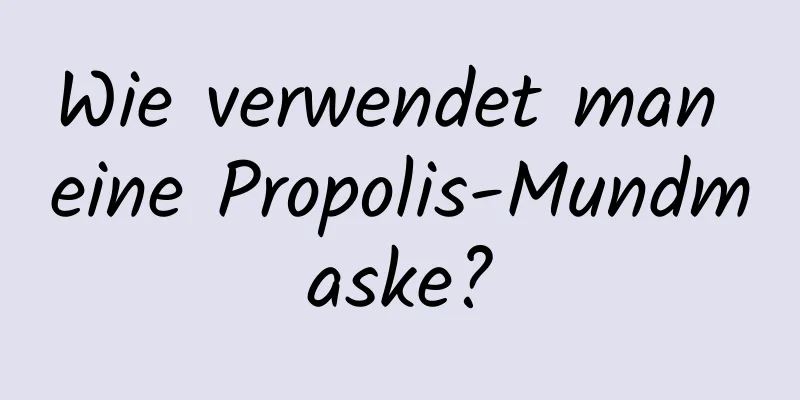 Wie verwendet man eine Propolis-Mundmaske?